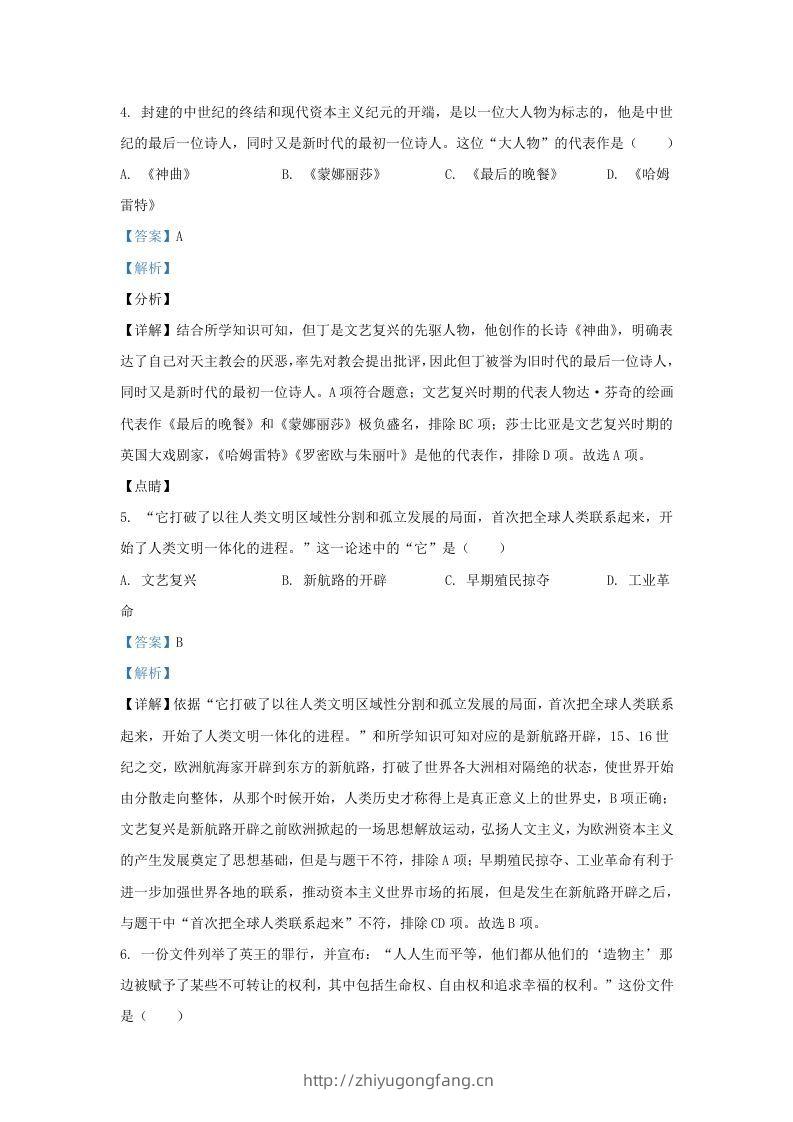 4. 封建的中世纪的终结和现代资本主义纪元的开端，是以一位大人物为标志的，他是中世纪的最后一位诗人，同时又是新时代的最初一位诗人。这位“大人物”的代表作是（　　）

A. 《神曲》　　B. 《蒙娜丽莎》　　C. 《最后的晚餐》　　D. 《哈姆雷特》

【答案】A

【解析】

【分析】

【详解】结合所学知识可知，但丁是文艺复兴的先驱人物，他创作的长诗《神曲》，明确表达了自己对天主教会的厌恶，率先对教会提出批评，因此但丁被誉为旧时代的最后一位诗人，同时又是新时代的最初一位诗人。A项符合题意；文艺复兴时期的代表人物达·芬奇的绘画代表作《最后的晚餐》和《蒙娜丽莎》极负盛名，排除BC项；莎士比亚是文艺复兴时期的英国大戏剧家，《哈姆雷特》《罗密欧与朱丽叶》是他的代表作，排除D项。故选A项。

【点睛】

5. “它打破了以往人类文明区域性分割和孤立发展的局面，首次把全球人类联系起来，开始了人类文明一体化的进程。”这一论述中的“它”是（　　）

A. 文艺复兴　　B. 新航路的开辟　　C. 早期殖民掠夺　　D. 工业革命

【答案】B

【解析】

【详解】依据“它打破了以往人类文明区域性分割和孤立发展的局面，首次把全球人类联系起来，开始了人类文明一体化的进程。”和所学知识可知对应的是新航路开辟，15、16世纪之交，欧洲航海家开辟到东方的新航路，打破了世界各大洲相对隔绝的状态，使世界开始由分散走向整体，从那个时候开始，人类历史才称得上是真正意义上的世界史，B项正确；文艺复兴是新航路开辟之前欧洲掀起的一场思想解放运动，弘扬人文主义，为欧洲资本主义的产生发展奠定了思想基础，但是与题干不符，排除A项；早期殖民掠夺、工业革命有利于进一步加强世界各地的联系，推动资本主义世界市场的拓展，但是发生在新航路开辟之后，与题干中“首次把全球人类联系起来”不符，排除CD项。故选B项。

6. 一份文件列举了英王的罪行，并宣布：“人人生而平等，他们都从他们的‘造物主’那边被赋予了某些不可转让的权利，其中包括生命权、自由权和追求幸福的权利。”这份文件是（　　）

http://zhiyugongfang.cn